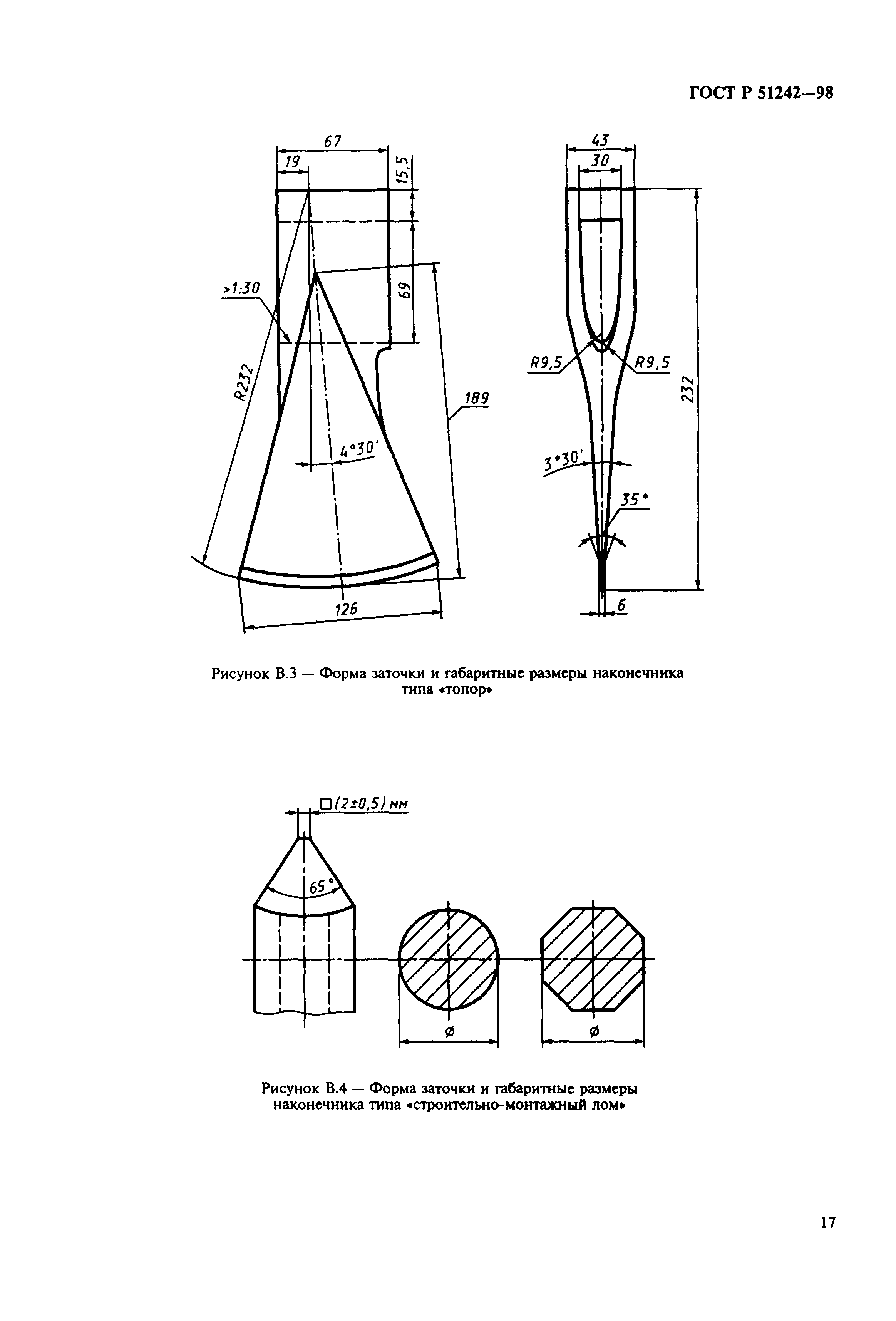 ГОСТ Р 51242—98

67
19
15,5
69
>1:30
R232
189
4°30'
126

43
30
R9,5
R9,5
232
3°30'
35°
6

Рисунок В.3 — Форма заточки и габаритные размеры наконечника типа «топор»

□(2±0,5) мм
65°
ø
ø

Рисунок В.4 — Форма заточки и габаритные размеры наконечника типа «строительно-монтажный лом»

17